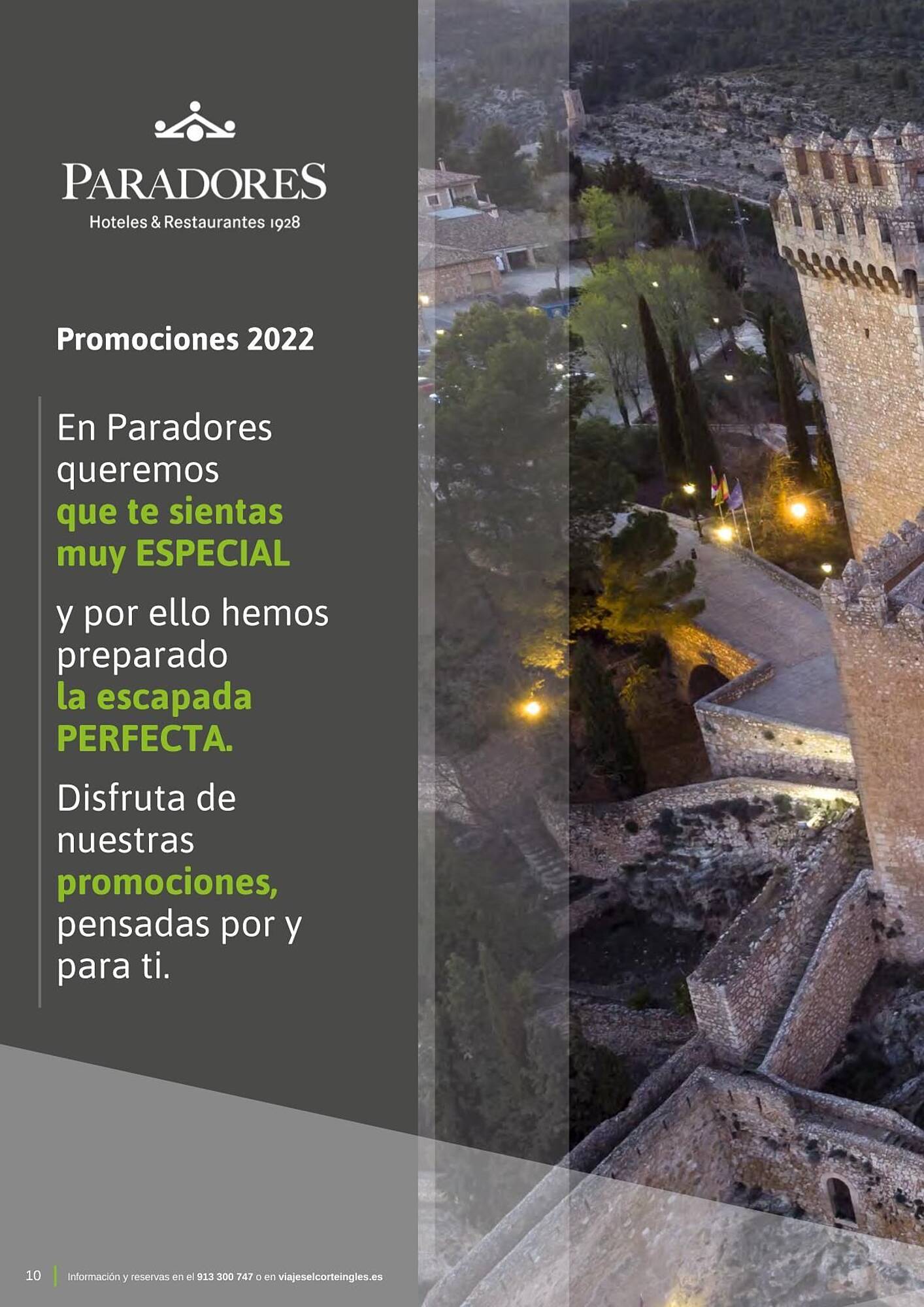 PARADORES
Hoteles & Restaurantes 1928

Promociones 2022

En Paradores queremos que te sientas muy ESPECIAL

y por ello hemos preparado la escapada PERFECTA.

Disfruta de nuestras promociones, pensadas por y para ti.

10 Información y reservas en el 913 300 747 o en viajeselcorteingles.es